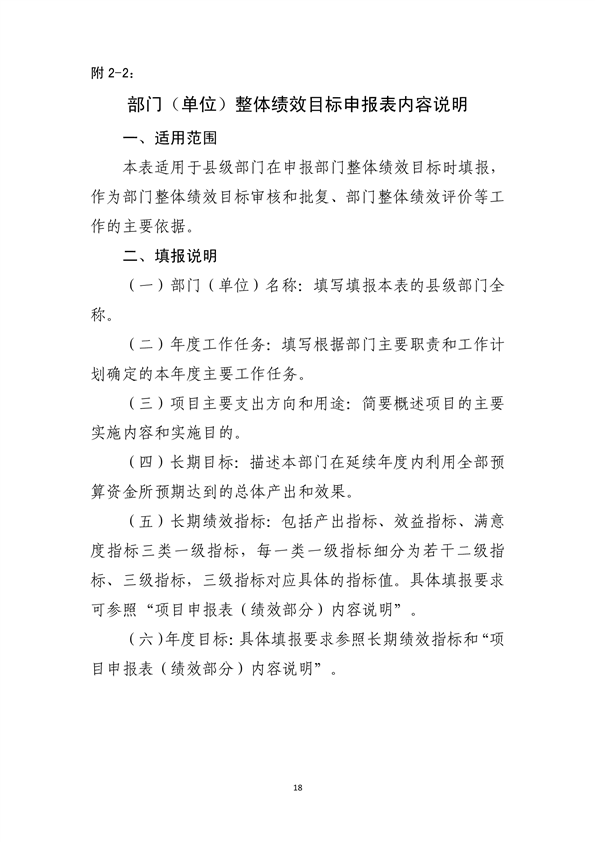 附 2-2：

部门（单位）整体绩效目标申报表内容说明

一、适用范围

本表适用于县级部门在申报部门整体绩效目标时填报，作为部门整体绩效目标审核和批复、部门整体绩效评价等工作的主要依据。

二、填报说明

（一）部门（单位）名称：填写填报本表的县级部门全称。

（二）年度工作任务：填写根据部门主要职责和工作计划确定的本年度主要工作任务。

（三）项目主要支出方向和用途：简要概述项目的主要实施内容和实施目的。

（四）长期目标：描述本部门在延续年度内利用全部预算资金所预期达到的总体产出和效果。

（五）长期绩效指标：包括产出指标、效益指标、满意度指标三类一级指标，每一类一级指标细分为若干二级指标、三级指标，三级指标对应具体的指标值。具体填报要求可参照“项目申报表（绩效部分）内容说明”。

（六）年度目标：具体填报要求参照长期绩效指标和“项目申报表（绩效部分）内容说明”。

18